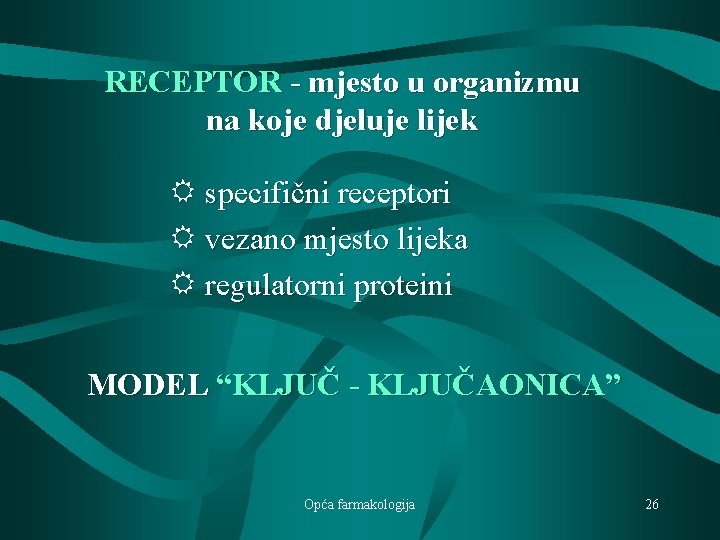 RECEPTOR - mjesto u organizmu na koje djeluje lijek

☼ specifični receptori
☼ vezano mjesto lijeka
☼ regulatorni proteini

MODEL “KLJUČ - KLJUČAONICA”

Opća farmakologija

26